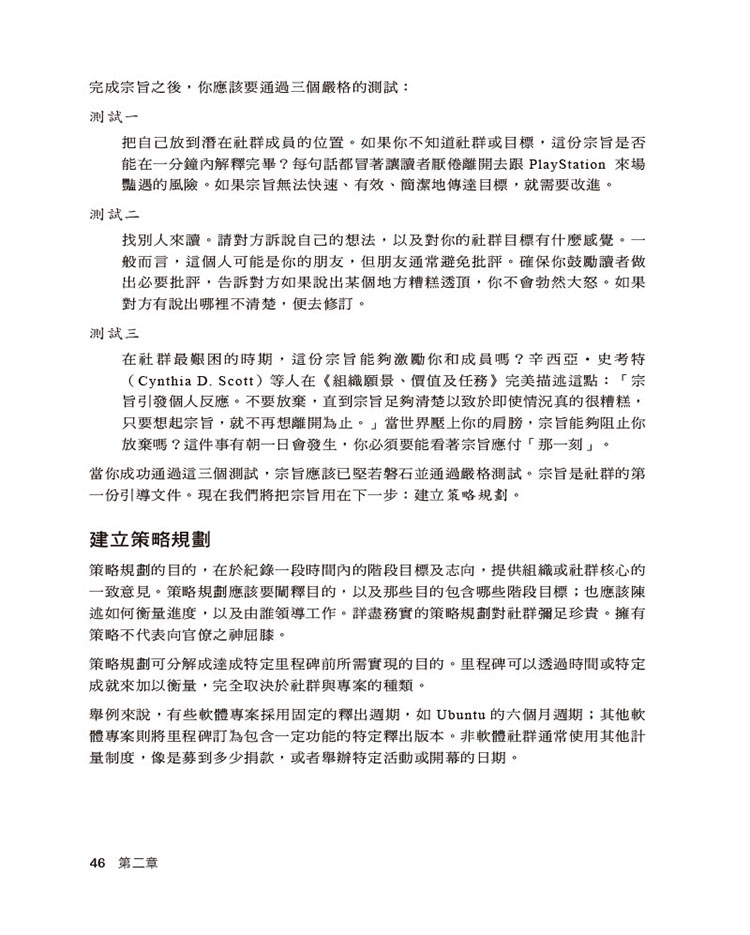 完成宗旨之後，你應該要通過三個嚴格的測試：

測試一

把自己放到潛在社群成員的位置。如果你不知道社群或目標，這份宗旨是否能在一分鐘內解釋完畢？每句話都冒著讓讀者厭倦離開去跟 PlayStation 來場豔遇的風險。如果宗旨無法快速、有效、簡潔地傳達目標，就需要改進。

測試二

找別人來讀。請對方訴說自己的想法，以及對你的社群目標有什麼感覺。一般而言，這個人可能是你的朋友，但朋友通常避免批評。確保你鼓勵讀者做出必要批評，告訴對方如果說出某個地方糟糕透頂，你不會勃然大怒。如果對方有說出哪裡不清楚，便去修訂。

測試三

在社群最艱困的時期，這份宗旨能夠激勵你和成員嗎？辛西亞・史考特（Cynthia D. Scott）等人在《組織願景、價值及任務》完美描述這點：「宗旨引發個人反應。不要放棄，直到宗旨足夠清楚以致於即使情況真的很糟糕，只要想起宗旨，就不再想離開為止。」當世界壓上你的肩膀，宗旨能夠阻止你放棄嗎？這件事有朝一日會發生，你必須要能看著宗旨應付「那一刻」。

當你成功通過這三個測試，宗旨應該已堅若磐石並通過嚴格測試。宗旨是社群的第一份引導文件。現在我們將把宗旨用在下一步：建立策略規劃。

建立策略規劃

策略規劃的目的，在於紀錄一段時間內的階段目標及志向，提供組織或社群核心的一致意見。策略規劃應該要闡釋目的，以及那些目的包含哪些階段目標；也應該陳述如何衡量進度，以及由誰領導工作。詳盡務實的策略規劃對社群彌足珍貴。擁有策略不代表向官僚之神屈膝。

策略規劃可分解成達成特定里程碑前所需實現的目的。里程碑可以透過時間或特定成就來加以衡量，完全取決於社群與專案的種類。

舉例來說，有些軟體專案採用固定的釋出週期，如 Ubuntu 的六個月週期；其他軟體專案則將里程碑訂為包含一定功能的特定釋出版本。非軟體社群通常使用其他計量制度，像是募到多少捐款，或者舉辦特定活動或開幕的日期。

46 第二章